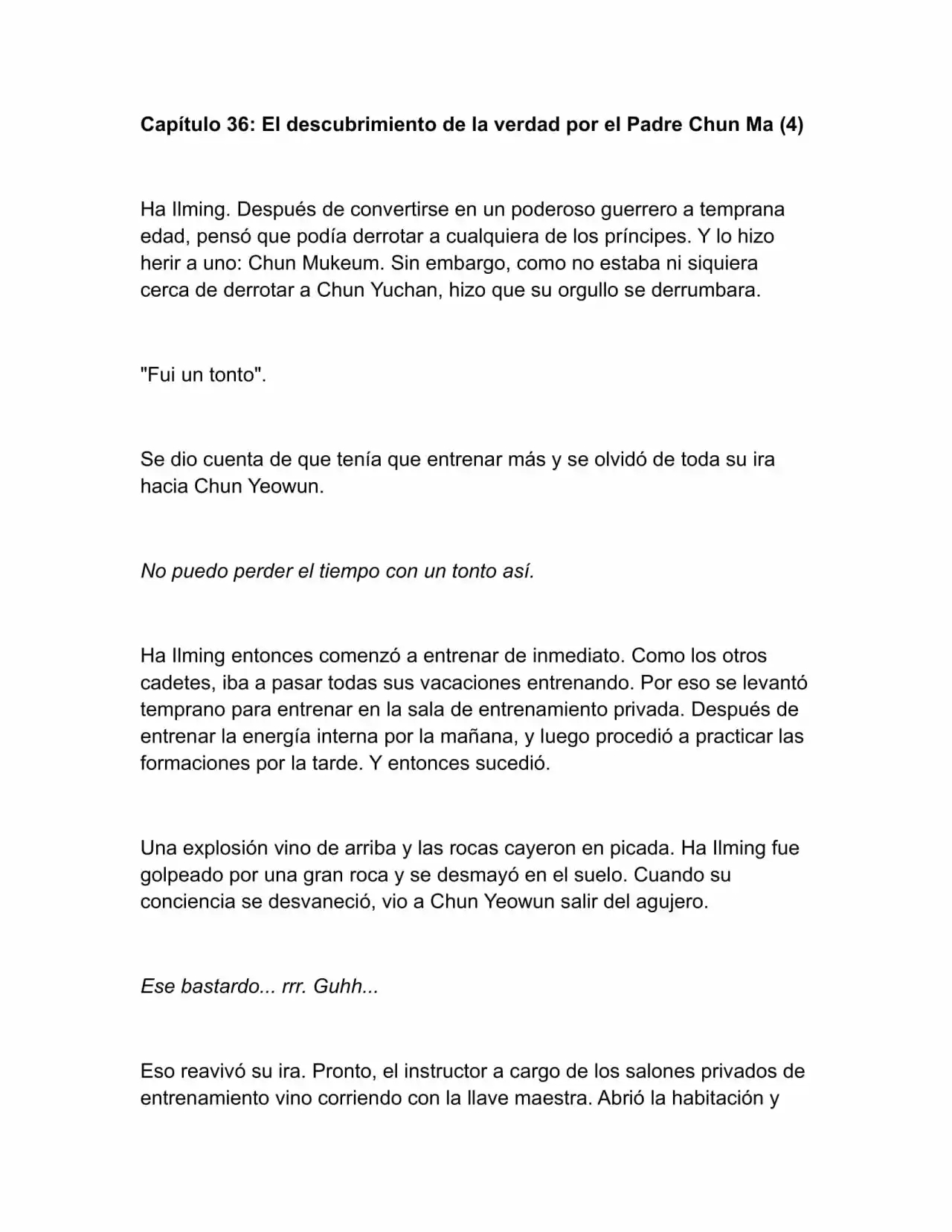 Capítulo 36: El descubrimiento de la verdad por el Padre Chun Ma (4)

Ha Ilming. Después de convertirse en un poderoso guerrero a temprana edad, pensó que podía derrotar a cualquiera de los príncipes. Y lo hizo herir a uno: Chun Mukeum. Sin embargo, como no estaba ni siquiera cerca de derrotar a Chun Yuchan, hizo que su orgullo se derrumbara.

"Fui un tonto".

Se dio cuenta de que tenía que entrenar más y se olvidó de toda su ira hacia Chun Yeowun.

No puedo perder el tiempo con un tonto así.

Ha Ilming entonces comenzó a entrenar de inmediato. Como los otros cadetes, iba a pasar todas sus vacaciones entrenando. Por eso se levantó temprano para entrenar en la sala de entrenamiento privada. Después de entrenar la energía interna por la mañana, y luego procedió a practicar las formaciones por la tarde. Y entonces sucedió.

Una explosión vino de arriba y las rocas cayeron en picada. Ha Ilming fue golpeado por una gran roca y se desmayó en el suelo. Cuando su conciencia se desvaneció, vio a Chun Yeowun salir del agujero.

Ese bastardo... rrr. Guhh...

Eso reavivó su ira. Pronto, el instructor a cargo de los salones privados de entrenamiento vino corriendo con la llave maestra. Abrió la habitación y